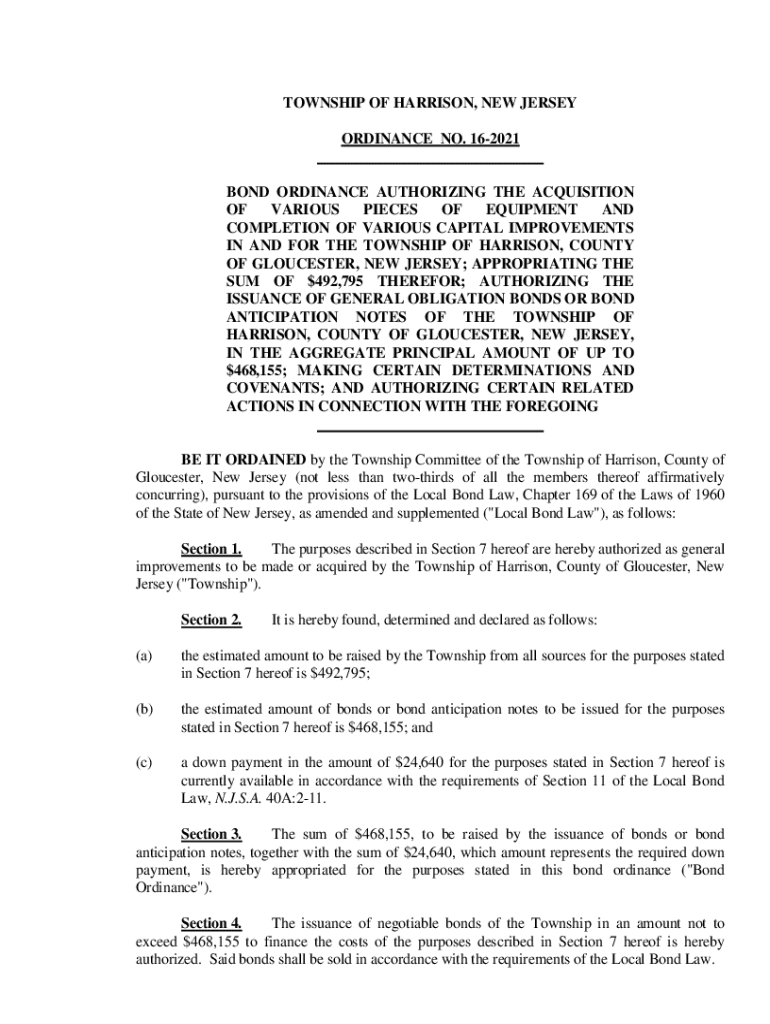 TOWNSHIP OF HARRISON, NEW JERSEY

ORDINANCE NO. 16-2021

BOND ORDINANCE AUTHORIZING THE ACQUISITION OF VARIOUS PIECES OF EQUIPMENT AND COMPLETION OF VARIOUS CAPITAL IMPROVEMENTS IN AND FOR THE TOWNSHIP OF HARRISON, COUNTY OF GLOUCESTER, NEW JERSEY; APPROPRIATING THE SUM OF \$492,795 THEREFOR; AUTHORIZING THE ISSUANCE OF GENERAL OBLIGATION BONDS OR BOND ANTICIPATION NOTES OF THE TOWNSHIP OF HARRISON, COUNTY OF GLOUCESTER, NEW JERSEY, IN THE AGGREGATE PRINCIPAL AMOUNT OF UP TO \$468,155; MAKING CERTAIN DETERMINATIONS AND COVENANTS; AND AUTHORIZING CERTAIN RELATED ACTIONS IN CONNECTION WITH THE FOREGOING

BE IT ORDAINED by the Township Committee of the Township of Harrison, County of Gloucester, New Jersey (not less than two-thirds of all the members thereof affirmatively concurring), pursuant to the provisions of the Local Bond Law, Chapter 169 of the Laws of 1960 of the State of New Jersey, as amended and supplemented ("Local Bond Law"), as follows:

Section 1. The purposes described in Section 7 hereof are hereby authorized as general improvements to be made or acquired by the Township of Harrison, County of Gloucester, New Jersey ("Township").

Section 2. It is hereby found, determined and declared as follows:

(a) the estimated amount to be raised by the Township from all sources for the purposes stated in Section 7 hereof is \$492,795;

(b) the estimated amount of bonds or bond anticipation notes to be issued for the purposes stated in Section 7 hereof is \$468,155; and

(c) a down payment in the amount of \$24,640 for the purposes stated in Section 7 hereof is currently available in accordance with the requirements of Section 11 of the Local Bond Law, N.J.S.A. 40A:2-11.

Section 3. The sum of \$468,155, to be raised by the issuance of bonds or bond anticipation notes, together with the sum of \$24,640, which amount represents the required down payment, is hereby appropriated for the purposes stated in this bond ordinance ("Bond Ordinance").

Section 4. The issuance of negotiable bonds of the Township in an amount not to exceed \$468,155 to finance the costs of the purposes described in Section 7 hereof is hereby authorized. Said bonds shall be sold in accordance with the requirements of the Local Bond Law.